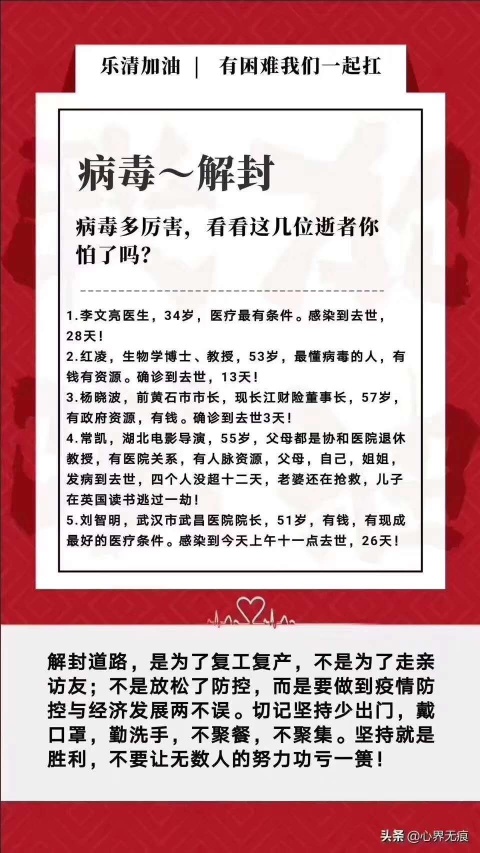 乐清加油 ｜ 有困难我们一起扛

病毒～解封

病毒多厉害，看看这几位逝者你怕了吗？

1.李文亮医生，34岁，医疗最有条件。感染到去世，28天！
2.红凌，生物学博士、教授，53岁，最懂病毒的人，有钱有资源。确诊到去世，13天！
3.杨晓波，前黄石市市长，现长江财险董事长，57岁，有政府资源，有钱。确诊到去世3天！
4.常凯，湖北电影导演，55岁，父母都是协和医院退休教授，有医院关系，有人脉资源，父母，自己，姐姐，发病到去世，四个人没超十二天，老婆还在抢救，儿子在英国读书逃过一劫！
5.刘智明，武汉市武昌医院院长，51岁，有钱，有现成最好的医疗条件。感染到今天上午十一点去世，26天！

解封道路，是为了复工复产，不是为了走亲访友；不是放松了防控，而是要做到疫情防控与经济发展两不误。切记坚持少出门，戴口罩，勤洗手，不聚餐，不聚集。坚持就是胜利，不要让无数人的努力功亏一篑！

头条 @心界无痕